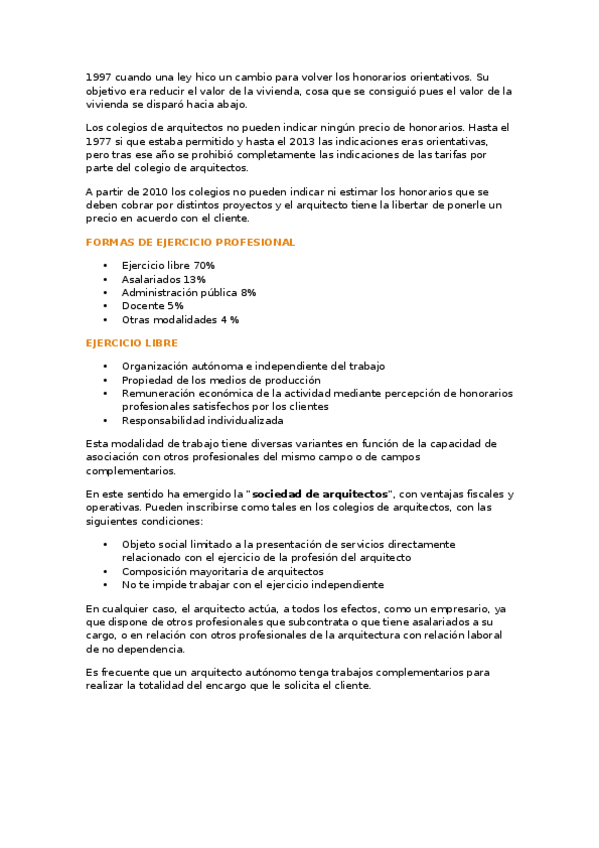 1997 cuando una ley hico un cambio para volver los honorarios orientativos. Su objetivo era reducir el valor de la vivienda, cosa que se consiguió pues el valor de la vivienda se disparó hacia abajo.

Los colegios de arquitectos no pueden indicar ningún precio de honorarios. Hasta el 1977 si que estaba permitido y hasta el 2013 las indicaciones eras orientativas, pero tras ese año se prohibió completamente las indicaciones de las tarifas por parte del colegio de arquitectos.

A partir de 2010 los colegios no pueden indicar ni estimar los honorarios que se deben cobrar por distintos proyectos y el arquitecto tiene la libertar de ponerle un precio en acuerdo con el cliente.

FORMAS DE EJERCICIO PROFESIONAL

• Ejercicio libre 70%
• Asalariados 13%
• Administración pública 8%
• Docente 5%
• Otras modalidades 4 %

EJERCICIO LIBRE

• Organización autónoma e independiente del trabajo
• Propiedad de los medios de producción
• Remuneración económica de la actividad mediante percepción de honorarios profesionales satisfechos por los clientes
• Responsabilidad individualizada

Esta modalidad de trabajo tiene diversas variantes en función de la capacidad de asociación con otros profesionales del mismo campo o de campos complementarios.

En este sentido ha emergido la "sociedad de arquitectos", con ventajas fiscales y operativas. Pueden inscribirse como tales en los colegios de arquitectos, con las siguientes condiciones:

• Objeto social limitado a la presentación de servicios directamente relacionado con el ejercicio de la profesión del arquitecto
• Composición mayoritaria de arquitectos
• No te impide trabajar con el ejercicio independiente

En cualquier caso, el arquitecto actúa, a todos los efectos, como un empresario, ya que dispone de otros profesionales que subcontrata o que tiene asalariados a su cargo, o en relación con otros profesionales de la arquitectura con relación laboral de no dependencia.

Es frecuente que un arquitecto autónomo tenga trabajos complementarios para realizar la totalidad del encargo que le solicita el cliente.